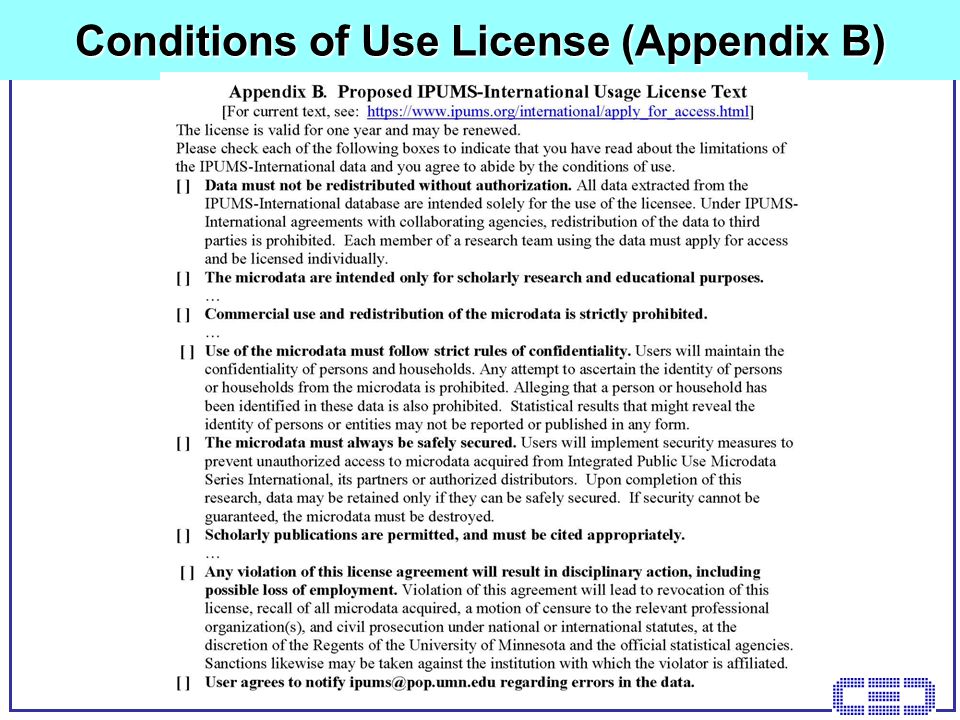 Conditions of Use License (Appendix B)

Appendix B. Proposed IPUMS-International Usage License Text
[For current text, see: https://www.ipums.org/international/apply_for_access.html]
The license is valid for one year and may be renewed.
Please check each of the following boxes to indicate that you have read about the limitations of the IPUMS-International data and you agree to abide by the conditions of use.

[ ] Data must not be redistributed without authorization. All data extracted from the IPUMS-International database are intended solely for the use of the licensee. Under IPUMS-International agreements with collaborating agencies, redistribution of the data to third parties is prohibited. Each member of a research team using the data must apply for access and be licensed individually.

[ ] The microdata are intended only for scholarly research and educational purposes.
…

[ ] Commercial use and redistribution of the microdata is strictly prohibited.
…

[ ] Use of the microdata must follow strict rules of confidentiality. Users will maintain the confidentiality of persons and households. Any attempt to ascertain the identity of persons or households from the microdata is prohibited. Alleging that a person or household has been identified in these data is also prohibited. Statistical results that might reveal the identity of persons or entities may not be reported or published in any form.

[ ] The microdata must always be safely secured. Users will implement security measures to prevent unauthorized access to microdata acquired from Integrated Public Use Microdata Series International, its partners or authorized distributors. Upon completion of this research, data may be retained only if they can be safely secured. If security cannot be guaranteed, the microdata must be destroyed.

[ ] Scholarly publications are permitted, and must be cited appropriately.
…

[ ] Any violation of this license agreement will result in disciplinary action, including possible loss of employment. Violation of this agreement will lead to revocation of this license, recall of all microdata acquired, a motion of censure to the relevant professional organization(s), and civil prosecution under national or international statutes, at the discretion of the Regents of the University of Minnesota and the official statistical agencies. Sanctions likewise may be taken against the institution with which the violator is affiliated.

[ ] User agrees to notify ipums@pop.umn.edu regarding errors in the data.